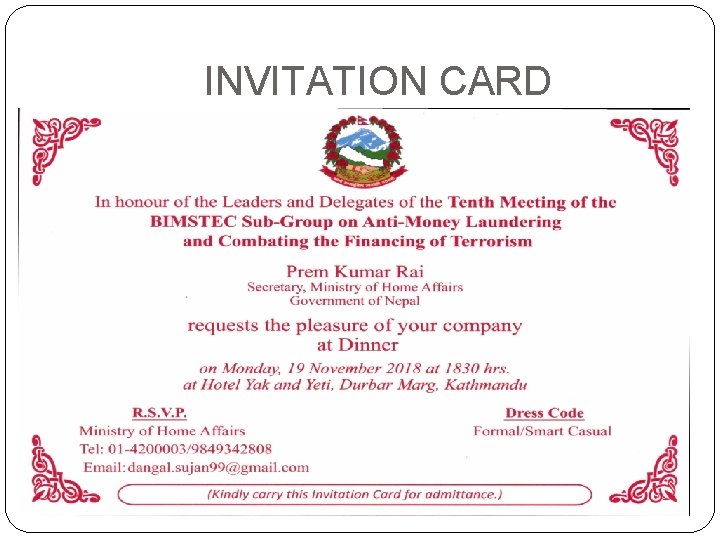 INVITATION CARD

In honour of the Leaders and Delegates of the Tenth Meeting of the BIMSTEC Sub-Group on Anti-Money Laundering and Combating the Financing of Terrorism

Prem Kumar Rai
Secretary, Ministry of Home Affairs
Government of Nepal

requests the pleasure of your company at Dinner

on Monday, 19 November 2018 at 1830 hrs.
at Hotel Yak and Yeti, Durbar Marg, Kathmandu

R.S.V.P.
Ministry of Home Affairs
Tel: 01-4200003/9849342808
Email: dangal.sujan99@gmail.com

Dress Code
Formal/Smart Casual

(Kindly carry this Invitation Card for admittance.)